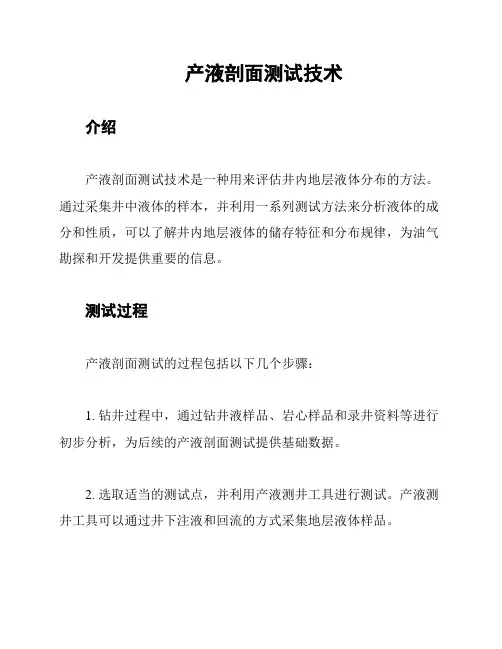 产液剖面测试技术

介绍

产液剖面测试技术是一种用来评估井内地层液体分布的方法。通过采集井中液体的样本，并利用一系列测试方法来分析液体的成分和性质，可以了解井内地层液体的储存特征和分布规律，为油气勘探和开发提供重要的信息。

测试过程

产液剖面测试的过程包括以下几个步骤：

1. 钻井过程中，通过钻井液样品、岩心样品和录井资料等进行初步分析，为后续的产液剖面测试提供基础数据。

2. 选取适当的测试点，并利用产液测井工具进行测试。产液测井工具可以通过井下注液和回流的方式采集地层液体样品。